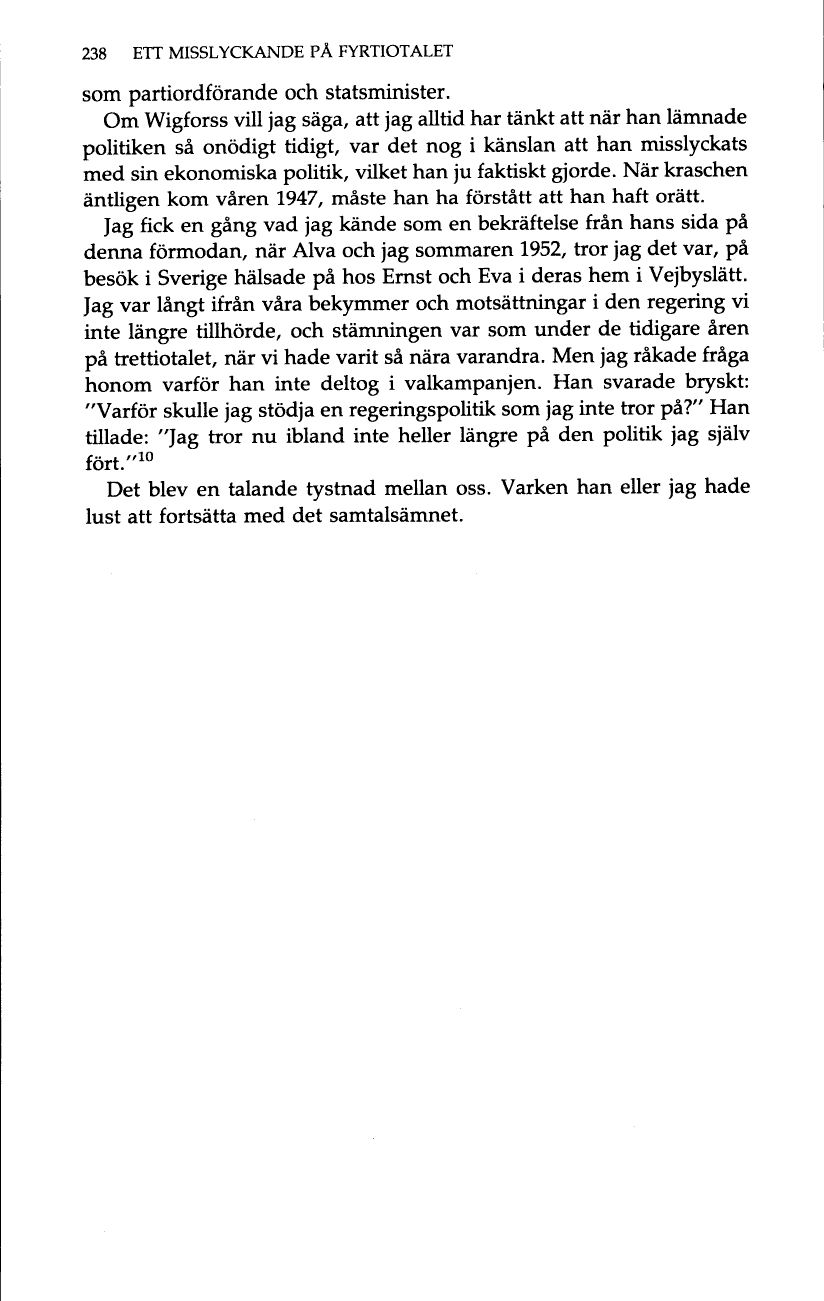 238 ETT MISSLYCKANDE PÅ FYRTIOTALET

som partiordförande och statsminister.

Om Wigforss vill jag säga, att jag alltid har tänkt att när han lämnade politiken så onödigt tidigt, var det nog i känslan att han misslyckats med sin ekonomiska politik, vilket han ju faktiskt gjorde. När kraschen äntligen kom våren 1947, måste han ha förstått att han haft orätt.

Jag fick en gång vad jag kände som en bekräftelse från hans sida på denna förmodan, när Alva och jag sommaren 1952, tror jag det var, på besök i Sverige hälsade på hos Ernst och Eva i deras hem i Vejbyslätt. Jag var långt ifrån våra bekymmer och motsättningar i den regering vi inte längre tillhörde, och stämningen var som under de tidigare åren på trettiotalet, när vi hade varit så nära varandra. Men jag råkade fråga honom varför han inte deltog i valkampanjen. Han svarade bryskt: "Varför skulle jag stödja en regeringspolitik som jag inte tror på?" Han tillade: "Jag tror nu ibland inte heller längre på den politik jag själv fört."$^{10}$

Det blev en talande tystnad mellan oss. Varken han eller jag hade lust att fortsätta med det samtalsämnet.